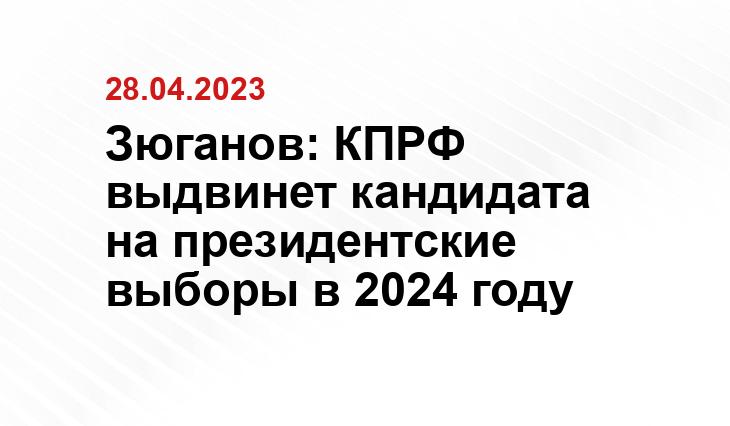 28.04.2023

Зюганов: КПРФ выдвинет кандидата на президентские выборы в 2024 году